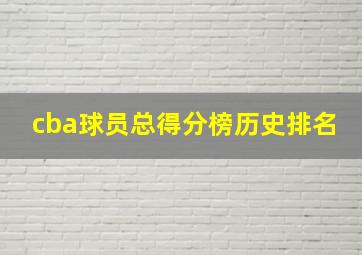 cba球员总得分榜历史排名